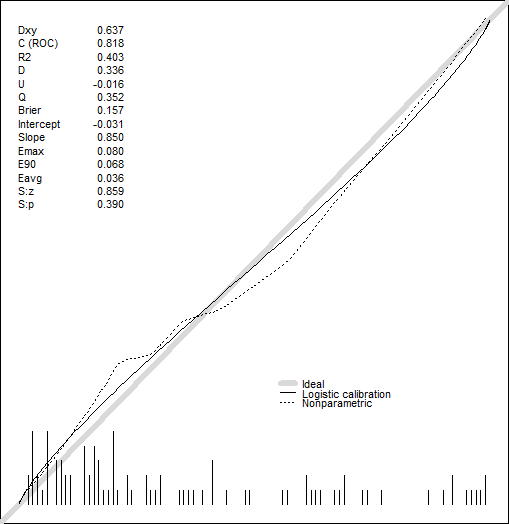 | | |
|---|---|
| Dxy | 0.637 |
| C (ROC) | 0.818 |
| R2 | 0.403 |
| D | 0.336 |
| U | -0.016 |
| Q | 0.352 |
| Brier | 0.157 |
| Intercept | -0.031 |
| Slope | 0.850 |
| Emax | 0.080 |
| E90 | 0.068 |
| Eavg | 0.036 |
| S:z | 0.859 |
| S:p | 0.390 |

Ideal
Logistic calibration
Nonparametric